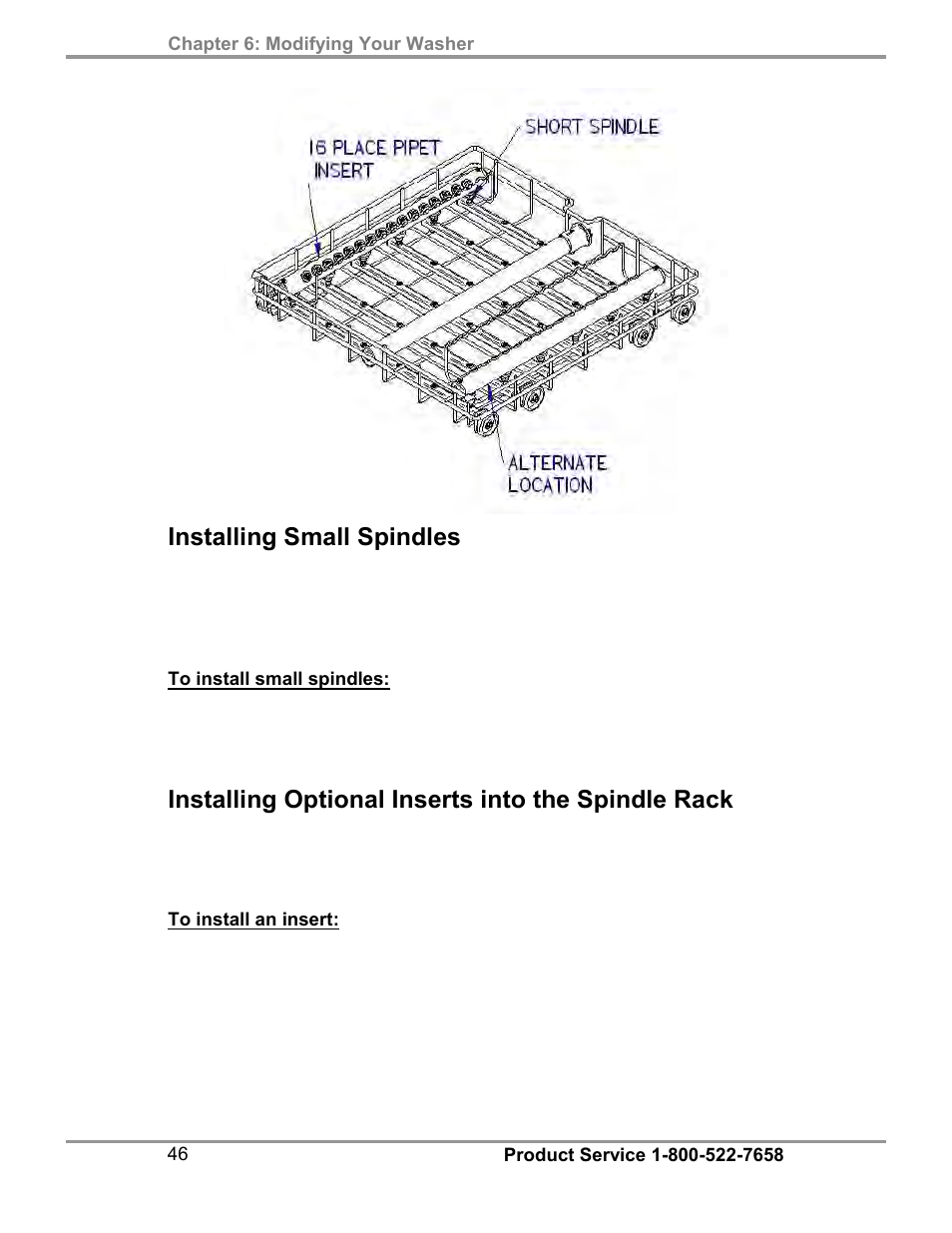 Chapter 6: Modifying Your Washer

16 PLACE PIPET INSERT

SHORT SPINDLE

ALTERNATE LOCATION

Installing Small Spindles

To install small spindles:

Installing Optional Inserts into the Spindle Rack

To install an insert:

46

Product Service 1-800-522-7658